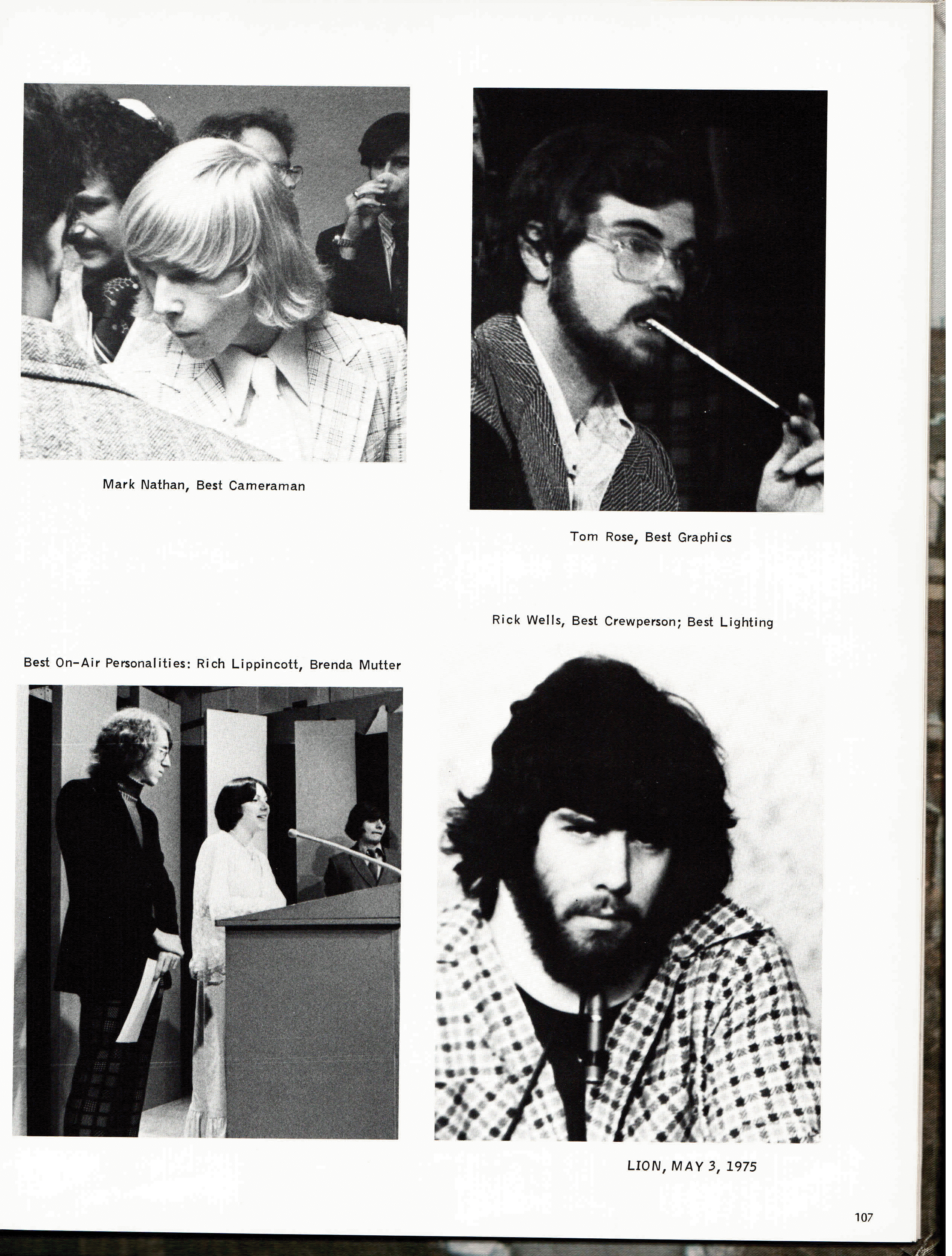 Mark Nathan, Best Cameraman

Tom Rose, Best Graphics

Rick Wells, Best Crewperson; Best Lighting

Best On-Air Personalities: Rich Lippincott, Brenda Mutter

LION, MAY 3, 1975

107